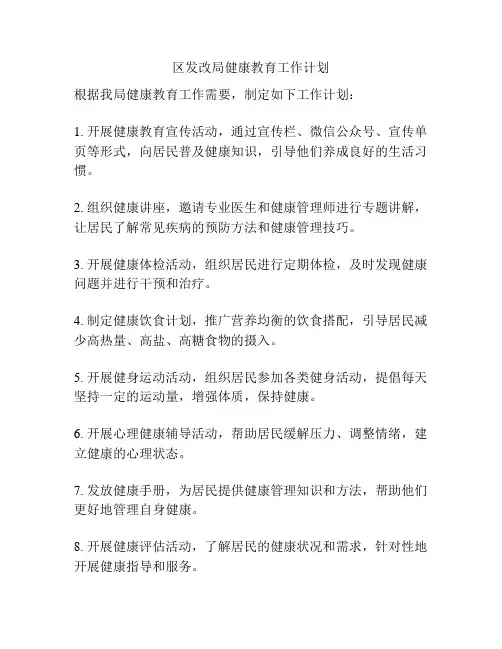 区发改局健康教育工作计划

根据我局健康教育工作需要，制定如下工作计划：

1. 开展健康教育宣传活动，通过宣传栏、微信公众号、宣传单页等形式，向居民普及健康知识，引导他们养成良好的生活习惯。

2. 组织健康讲座，邀请专业医生和健康管理师进行专题讲解，让居民了解常见疾病的预防方法和健康管理技巧。

3. 开展健康体检活动，组织居民进行定期体检，及时发现健康问题并进行干预和治疗。

4. 制定健康饮食计划，推广营养均衡的饮食搭配，引导居民减少高热量、高盐、高糖食物的摄入。

5. 开展健身运动活动，组织居民参加各类健身活动，提倡每天坚持一定的运动量，增强体质，保持健康。

6. 开展心理健康辅导活动，帮助居民缓解压力、调整情绪，建立健康的心理状态。

7. 发放健康手册，为居民提供健康管理知识和方法，帮助他们更好地管理自身健康。

8. 开展健康评估活动，了解居民的健康状况和需求，针对性地开展健康指导和服务。